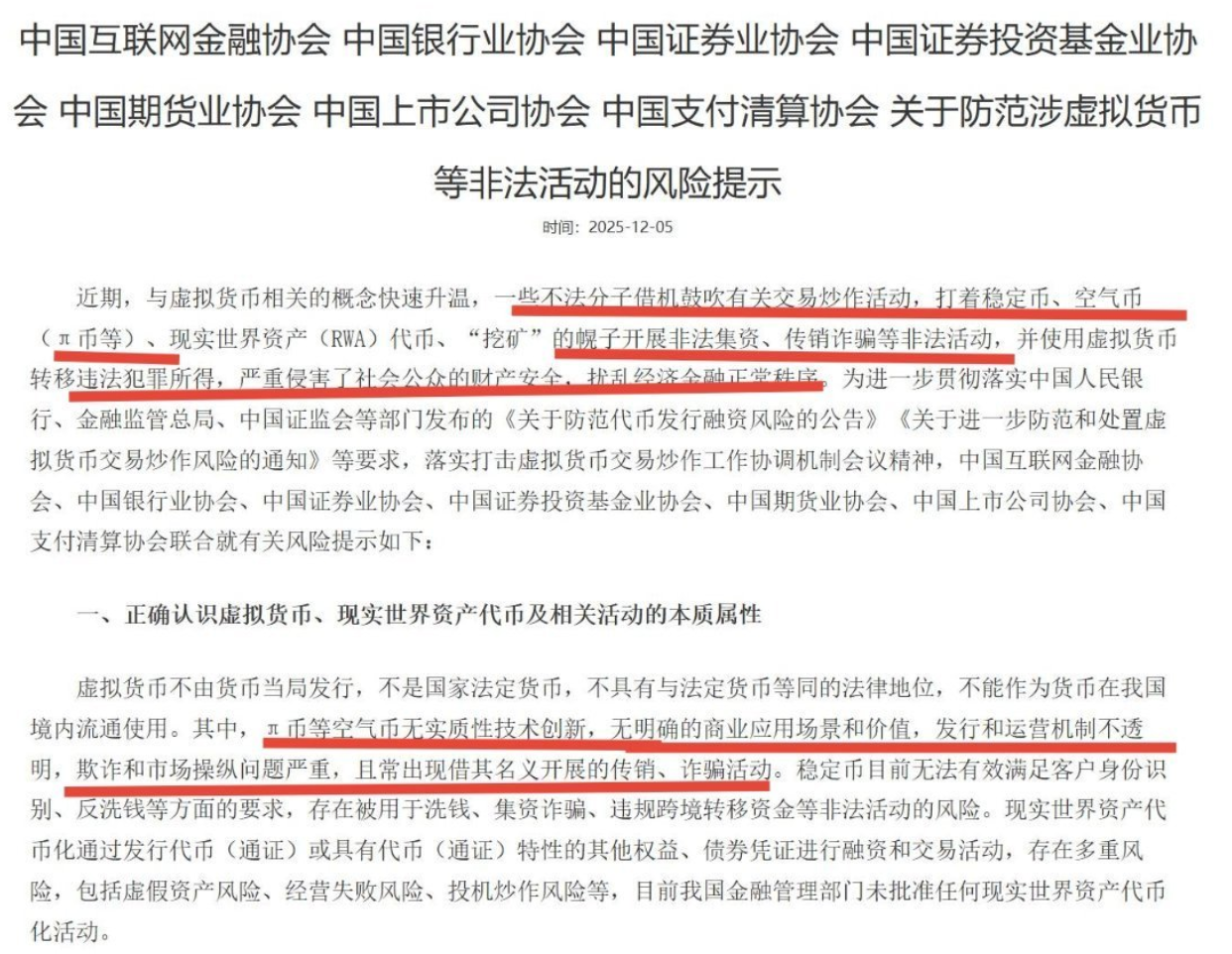 中国互联网金融协会 中国银行业协会 中国证券业协会 中国证券投资基金业协会 中国期货业协会 中国上市公司协会 中国支付清算协会 关于防范涉虚拟货币等非法活动的风险提示

时间：2025-12-05

近期，与虚拟货币相关的概念快速升温，一些不法分子借机鼓吹有关交易炒作活动，打着稳定币、空气币（π币等）、现实世界资产（RWA）代币、“挖矿”的幌子开展非法集资、传销诈骗等非法活动，并使用虚拟货币转移违法犯罪所得，严重侵害了社会公众的财产安全，扰乱经济金融正常秩序。为进一步贯彻落实中国人民银行、金融监管总局、中国证监会等部门发布的《关于防范代币发行融资风险的公告》《关于进一步防范和处置虚拟货币交易炒作风险的通知》等要求，落实打击虚拟货币交易炒作工作协调机制会议精神，中国互联网金融协会、中国银行业协会、中国证券业协会、中国证券投资基金业协会、中国期货业协会、中国上市公司协会、中国支付清算协会联合就有关风险提示如下：

一、正确认识虚拟货币、现实世界资产代币及相关活动的本质属性

虚拟货币不由货币当局发行，不是国家法定货币，不具有与法定货币等同的法律地位，不能作为货币在我国境内流通使用。其中，π币等空气币无实质性技术创新，无明确的商业应用场景和价值，发行和运营机制不透明，欺诈和市场操纵问题严重，且常出现借其名义开展的传销、诈骗活动。稳定币目前无法有效满足客户身份识别、反洗钱等方面的要求，存在被用于洗钱、集资诈骗、违规跨境转移资金等非法活动的风险。现实世界资产代币化通过发行代币（通证）或具有代币（通证）特性的其他权益、债券凭证进行融资和交易活动，存在多重风险，包括虚假资产风险、经营失败风险、投机炒作风险等，目前我国金融管理部门未批准任何现实世界资产代币化活动。